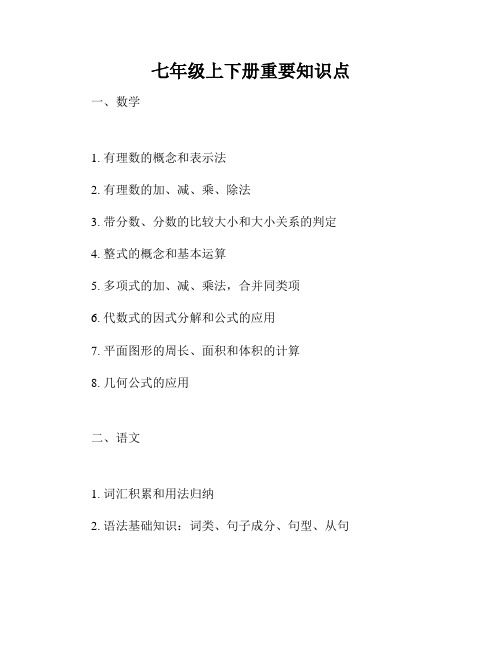 七年级上下册重要知识点

一、数学

1. 有理数的概念和表示法

2. 有理数的加、减、乘、除法

3. 带分数、分数的比较大小和大小关系的判定

4. 整式的概念和基本运算

5. 多项式的加、减、乘法，合并同类项

6. 代数式的因式分解和公式的应用

7. 平面图形的周长、面积和体积的计算

8. 几何公式的应用

二、语文

1. 词汇积累和用法归纳

2. 语法基础知识：词类、句子成分、句型、从句